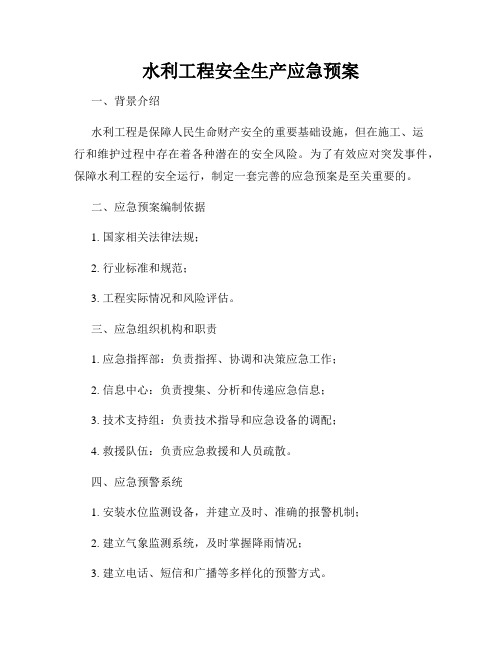 水利工程安全生产应急预案

一、背景介绍

水利工程是保障人民生命财产安全的重要基础设施，但在施工、运行和维护过程中存在着各种潜在的安全风险。为了有效应对突发事件，保障水利工程的安全运行，制定一套完善的应急预案是至关重要的。

二、应急预案编制依据

1. 国家相关法律法规；

2. 行业标准和规范；

3. 工程实际情况和风险评估。

三、应急组织机构和职责

1. 应急指挥部：负责指挥、协调和决策应急工作；

2. 信息中心：负责搜集、分析和传递应急信息；

3. 技术支持组：负责技术指导和应急设备的调配；

4. 救援队伍：负责应急救援和人员疏散。

四、应急预警系统

1. 安装水位监测设备，并建立及时、准确的报警机制；

2. 建立气象监测系统，及时掌握降雨情况；

3. 建立电话、短信和广播等多样化的预警方式。